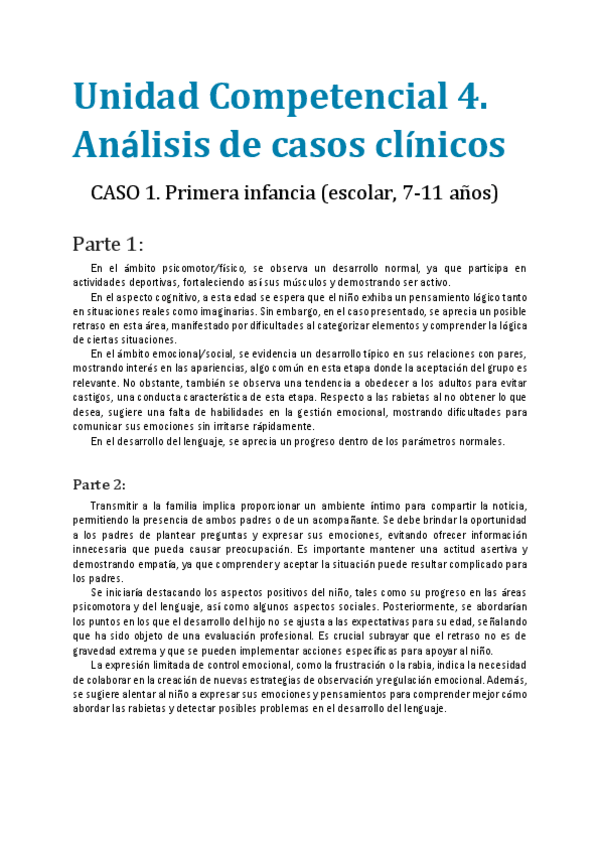 Unidad Competencial 4. Análisis de casos clínicos

CASO 1. Primera infancia (escolar, 7-11 años)

Parte 1:

En el ámbito psicomotor/físico, se observa un desarrollo normal, ya que participa en actividades deportivas, fortaleciendo así sus músculos y demostrando ser activo.

En el aspecto cognitivo, a esta edad se espera que el niño exhiba un pensamiento lógico tanto en situaciones reales como imaginarias. Sin embargo, en el caso presentado, se aprecia un posible retraso en esta área, manifestado por dificultades al categorizar elementos y comprender la lógica de ciertas situaciones.

En el ámbito emocional/social, se evidencia un desarrollo típico en sus relaciones con pares, mostrando interés en las apariencias, algo común en esta etapa donde la aceptación del grupo es relevante. No obstante, también se observa una tendencia a obedecer a los adultos para evitar castigos, una conducta característica de esta etapa. Respecto a las rabietas al no obtener lo que desea, sugiere una falta de habilidades en la gestión emocional, mostrando dificultades para comunicar sus emociones sin irritarse rápidamente.

En el desarrollo del lenguaje, se aprecia un progreso dentro de los parámetros normales.

Parte 2:

Transmitir a la familia implica proporcionar un ambiente íntimo para compartir la noticia, permitiendo la presencia de ambos padres o de un acompañante. Se debe brindar la oportunidad a los padres de plantear preguntas y expresar sus emociones, evitando ofrecer información innecesaria que pueda causar preocupación. Es importante mantener una actitud asertiva y demostrando empatía, ya que comprender y aceptar la situación puede resultar complicado para los padres.

Se iniciaría destacando los aspectos positivos del niño, tales como su progreso en las áreas psicomotora y del lenguaje, así como algunos aspectos sociales. Posteriormente, se abordarían los puntos en los que el desarrollo del hijo no se ajusta a las expectativas para su edad, señalando que ha sido objeto de una evaluación profesional. Es crucial subrayar que el retraso no es de gravedad extrema y que se pueden implementar acciones específicas para apoyar al niño.

La expresión limitada de control emocional, como la frustración o la rabia, indica la necesidad de colaborar en la creación de nuevas estrategias de observación y regulación emocional. Además, se sugiere alentar al niño a expresar sus emociones y pensamientos para comprender mejor cómo abordar las rabietas y detectar posibles problemas en el desarrollo del lenguaje.